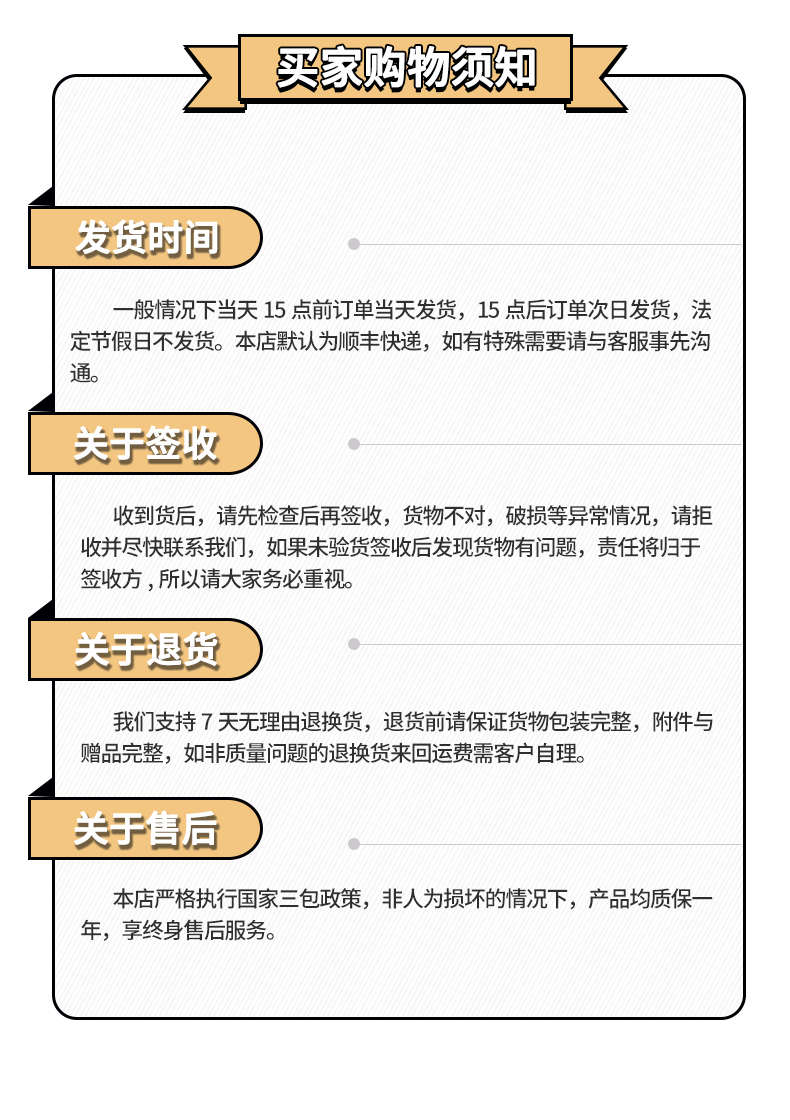 买家购物须知

发货时间

一般情况下当天 15 点前订单当天发货，15 点后订单次日发货，法定节假日不发货。本店默认为顺丰快递，如有特殊需要请与客服事先沟通。

关于签收

收到货后，请先检查后再签收，货物不对，破损等异常情况，请拒收并尽快联系我们，如果未验货签收后发现货物有问题，责任将归于签收方，所以请大家务必重视。

关于退货

我们支持 7 天无理由退换货，退货前请保证货物包装完整，附件与赠品完整，如非质量问题的退换货来回运费需客户自理。

关于售后

本店严格执行国家三包政策，非人为损坏的情况下，产品均质保一年，享终身售后服务。